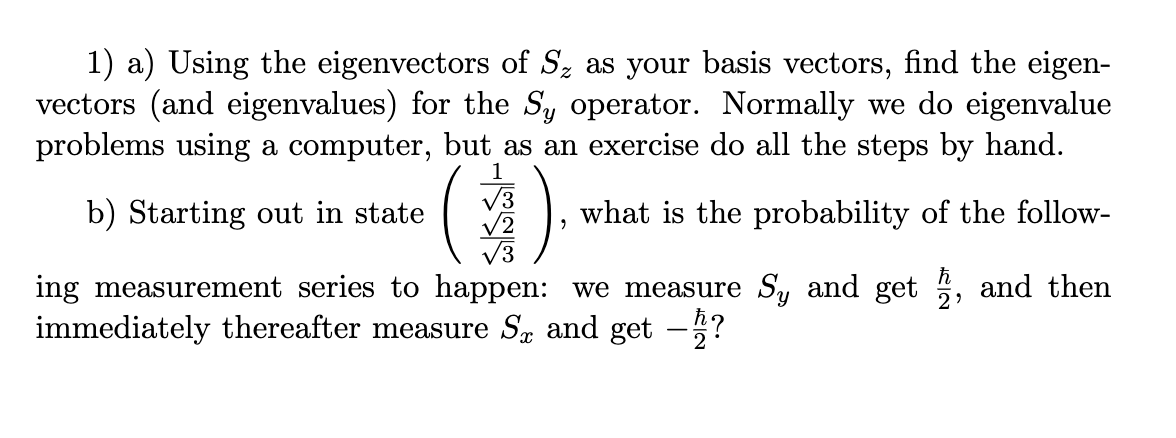 1) a) Using the eigenvectors of $S_z$ as your basis vectors, find the eigenvectors (and eigenvalues) for the $S_y$ operator. Normally we do eigenvalue problems using a computer, but as an exercise do all the steps by hand.

b) Starting out in state $\begin{pmatrix} \frac{1}{\sqrt{3}} \\ \frac{\sqrt{2}}{\sqrt{3}} \end{pmatrix}$, what is the probability of the following measurement series to happen: we measure $S_y$ and get $\frac{\hbar}{2}$, and then immediately thereafter measure $S_x$ and get $-\frac{\hbar}{2}$?